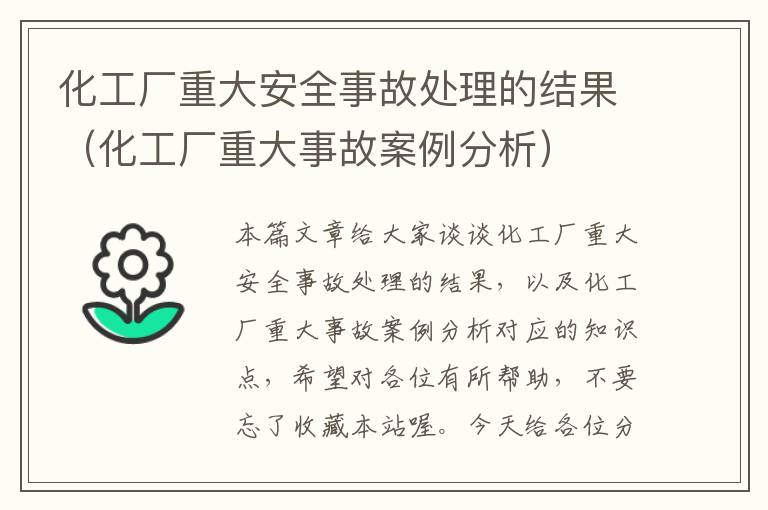 化工厂重大安全事故处理的结果（化工厂重大事故案例分析）

本篇文章给大家谈谈化工厂重大安全事故处理的结果，以及化工厂重大事故案例分析对应的知识点，希望对各位有所帮助，不要忘了收藏本站喔。今天给各位分